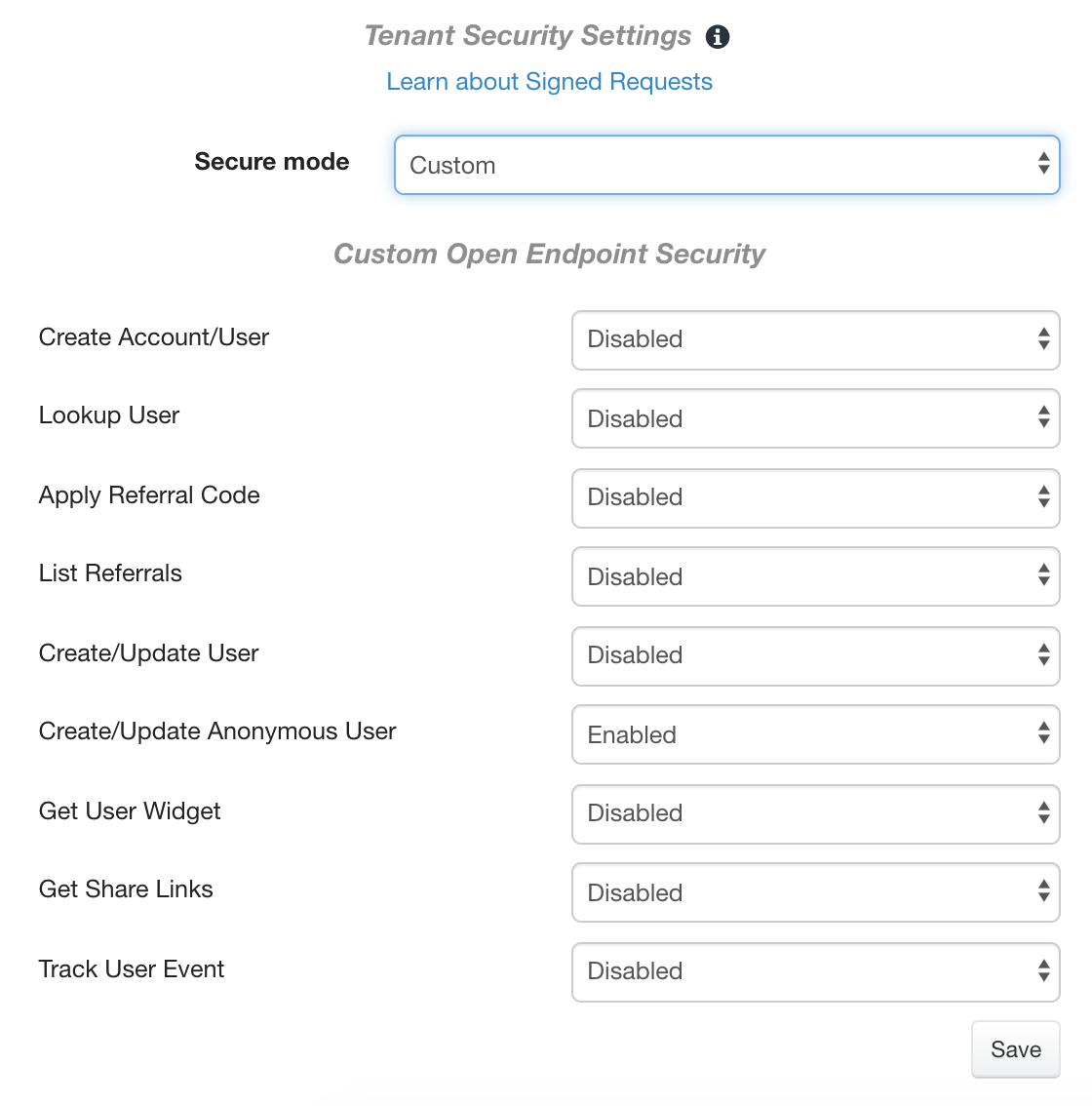 Tenant Security Settings

Learn about Signed Requests

Secure mode Custom

Custom Open Endpoint Security

Create Account/User Disabled

Lookup User Disabled

Apply Referral Code Disabled

List Referrals Disabled

Create/Update User Disabled

Create/Update Anonymous User Enabled

Get User Widget Disabled

Get Share Links Disabled

Track User Event Disabled

Save